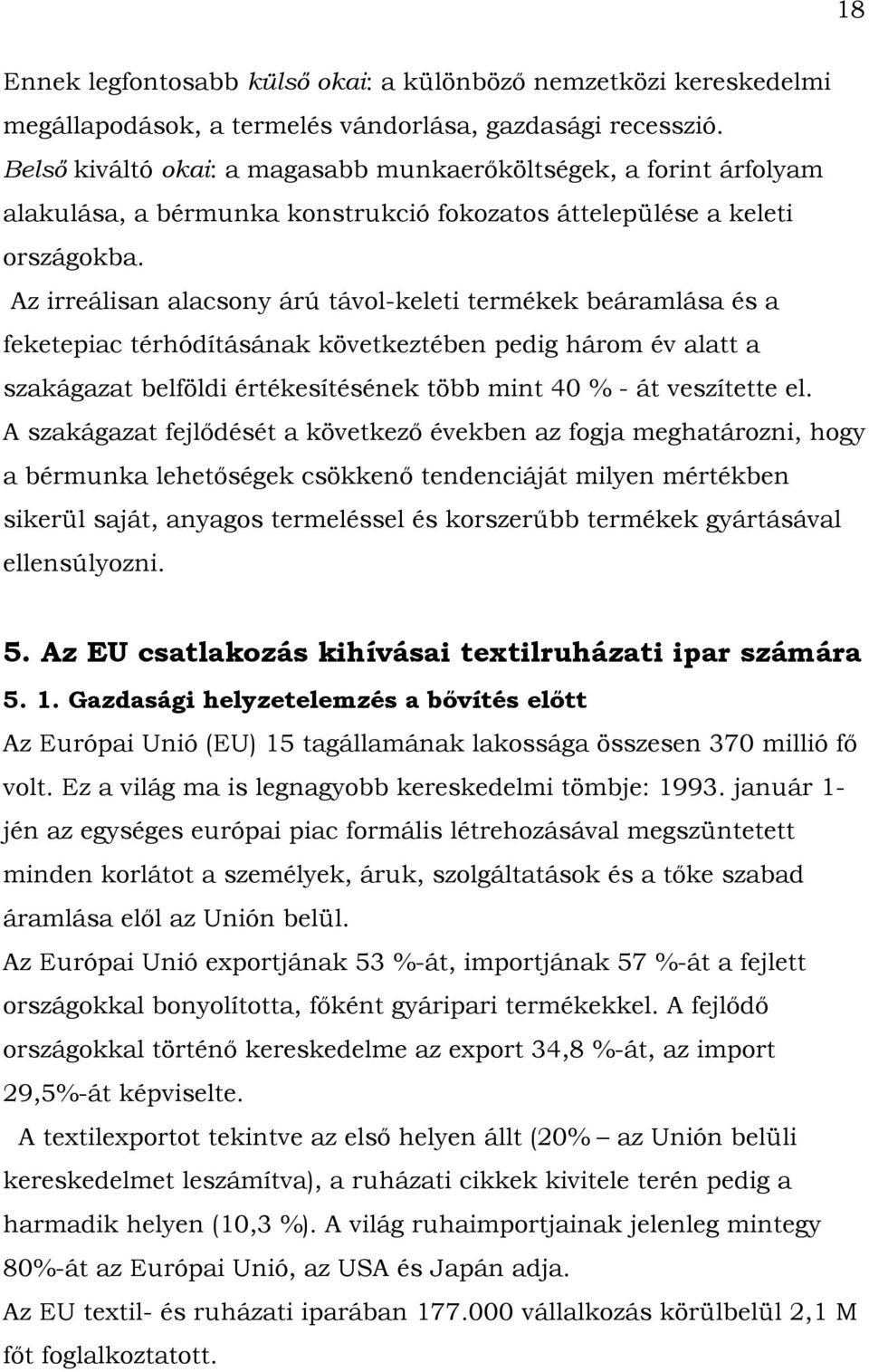 18

Ennek legfontosabb külső okai: a különböző nemzetközi kereskedelmi megállapodások, a termelés vándorlása, gazdasági recesszió. Belső kiváltó okai: a magasabb munkaerőköltségek, a forint árfolyam alakulása, a bérmunka konstrukció fokozatos áttelepülése a keleti országokba.

Az irreálisan alacsony árú távol-keleti termékek beáramlása és a feketepiac térhódításának következtében pedig három év alatt a szakágazat belföldi értékesítésének több mint 40 % - át veszítette el.

A szakágazat fejlődését a következő években az fogja meghatározni, hogy a bérmunka lehetőségek csökkenő tendenciáját milyen mértékben sikerül saját, anyagos termeléssel és korszerűbb termékek gyártásával ellensúlyozni.

5. Az EU csatlakozás kihívásai textilruházati ipar számára

5. 1. Gazdasági helyzetelemzés a bővítés előtt

Az Európai Unió (EU) 15 tagállamának lakossága összesen 370 millió fő volt. Ez a világ ma is legnagyobb kereskedelmi tömbje: 1993. január 1-jén az egységes európai piac formális létrehozásával megszüntetett minden korlátot a személyek, áruk, szolgáltatások és a tőke szabad áramlása elől az Unión belül.

Az Európai Unió exportjának 53 %-át, importjának 57 %-át a fejlett országokkal bonyolította, főként gyáripari termékekkel. A fejlődő országokkal történő kereskedelme az export 34,8 %-át, az import 29,5%-át képviselte.

A textilexportot tekintve az első helyen állt (20% – az Unión belüli kereskedelmet leszámítva), a ruházati cikkek kivitele terén pedig a harmadik helyen (10,3 %). A világ ruhaimportjainak jelenleg mintegy 80%-át az Európai Unió, az USA és Japán adja.

Az EU textil- és ruházati iparában 177.000 vállalkozás körülbelül 2,1 M főt foglalkoztatott.